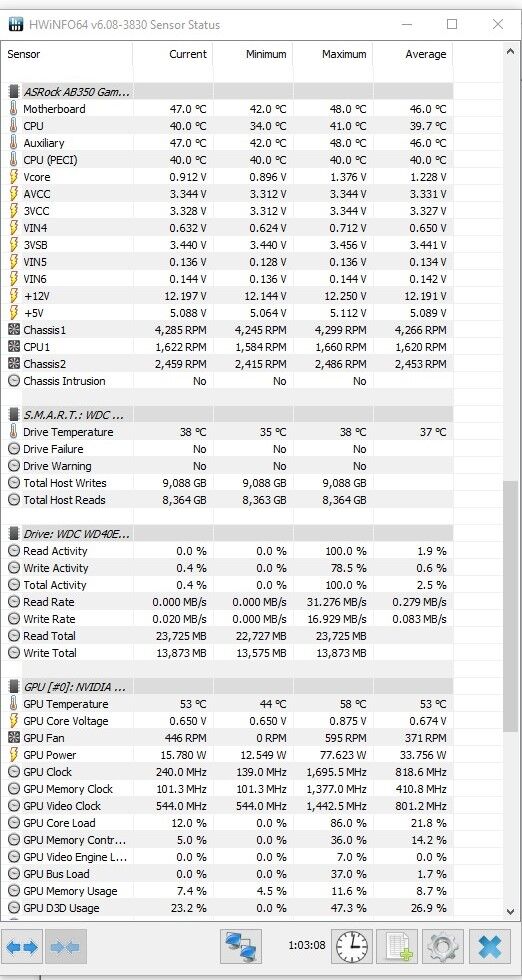 HWiNFO64 v6.08-3830 Sensor Status

| Sensor | Current | Minimum | Maximum | Average |
|---|---|---|---|---|
| ASRock AB350 Gam... | | | | |
| Motherboard | 47.0 °C | 42.0 °C | 48.0 °C | 46.0 °C |
| CPU | 40.0 °C | 34.0 °C | 41.0 °C | 39.7 °C |
| Auxiliary | 47.0 °C | 42.0 °C | 48.0 °C | 46.0 °C |
| CPU (PECI) | 40.0 °C | 40.0 °C | 40.0 °C | 40.0 °C |
| Vcore | 0.912 V | 0.896 V | 1.376 V | 1.228 V |
| AVCC | 3.344 V | 3.312 V | 3.344 V | 3.331 V |
| 3VCC | 3.328 V | 3.312 V | 3.344 V | 3.327 V |
| VIN4 | 0.632 V | 0.624 V | 0.712 V | 0.650 V |
| 3VSB | 3.440 V | 3.440 V | 3.456 V | 3.441 V |
| VIN5 | 0.136 V | 0.128 V | 0.136 V | 0.134 V |
| VIN6 | 0.144 V | 0.136 V | 0.144 V | 0.142 V |
| +12V | 12.197 V | 12.144 V | 12.250 V | 12.191 V |
| +5V | 5.088 V | 5.064 V | 5.112 V | 5.089 V |
| Chassis1 | 4,285 RPM | 4,245 RPM | 4,299 RPM | 4,266 RPM |
| CPU1 | 1,622 RPM | 1,584 RPM | 1,660 RPM | 1,620 RPM |
| Chassis2 | 2,459 RPM | 2,415 RPM | 2,486 RPM | 2,453 RPM |
| Chassis Intrusion | No | No | No | |
| S.M.A.R.T.: WDC ... | | | | |
| Drive Temperature | 38 °C | 35 °C | 38 °C | 37 °C |
| Drive Failure | No | No | No | |
| Drive Warning | No | No | No | |
| Total Host Writes | 9,088 GB | 9,088 GB | 9,088 GB | |
| Total Host Reads | 8,364 GB | 8,363 GB | 8,364 GB | |
| Drive: WDC WD40E... | | | | |
| Read Activity | 0.0 % | 0.0 % | 100.0 % | 1.9 % |
| Write Activity | 0.4 % | 0.0 % | 78.5 % | 0.6 % |
| Total Activity | 0.4 % | 0.0 % | 100.0 % | 2.5 % |
| Read Rate | 0.000 MB/s | 0.000 MB/s | 31.276 MB/s | 0.279 MB/s |
| Write Rate | 0.020 MB/s | 0.000 MB/s | 16.929 MB/s | 0.083 MB/s |
| Read Total | 23,725 MB | 22,727 MB | 23,725 MB | |
| Write Total | 13,873 MB | 13,575 MB | 13,873 MB | |
| GPU [#0]: NVIDIA ... | | | | |
| GPU Temperature | 53 °C | 44 °C | 58 °C | 53 °C |
| GPU Core Voltage | 0.650 V | 0.650 V | 0.875 V | 0.674 V |
| GPU Fan | 446 RPM | 0 RPM | 595 RPM | 371 RPM |
| GPU Power | 15.780 W | 12.549 W | 77.623 W | 33.756 W |
| GPU Clock | 240.0 MHz | 139.0 MHz | 1,695.5 MHz | 818.6 MHz |
| GPU Memory Clock | 101.3 MHz | 101.3 MHz | 1,377.0 MHz | 410.8 MHz |
| GPU Video Clock | 544.0 MHz | 544.0 MHz | 1,442.5 MHz | 801.2 MHz |
| GPU Core Load | 12.0 % | 0.0 % | 86.0 % | 21.8 % |
| GPU Memory Contr... | 5.0 % | 0.0 % | 36.0 % | 14.2 % |
| GPU Video Engine L... | 0.0 % | 0.0 % | 7.0 % | 0.0 % |
| GPU Bus Load | 0.0 % | 0.0 % | 37.0 % | 1.7 % |
| GPU Memory Usage | 7.4 % | 4.5 % | 11.6 % | 8.7 % |
| GPU D3D Usage | 23.2 % | 0.0 % | 47.3 % | 26.9 % |

1:03:08